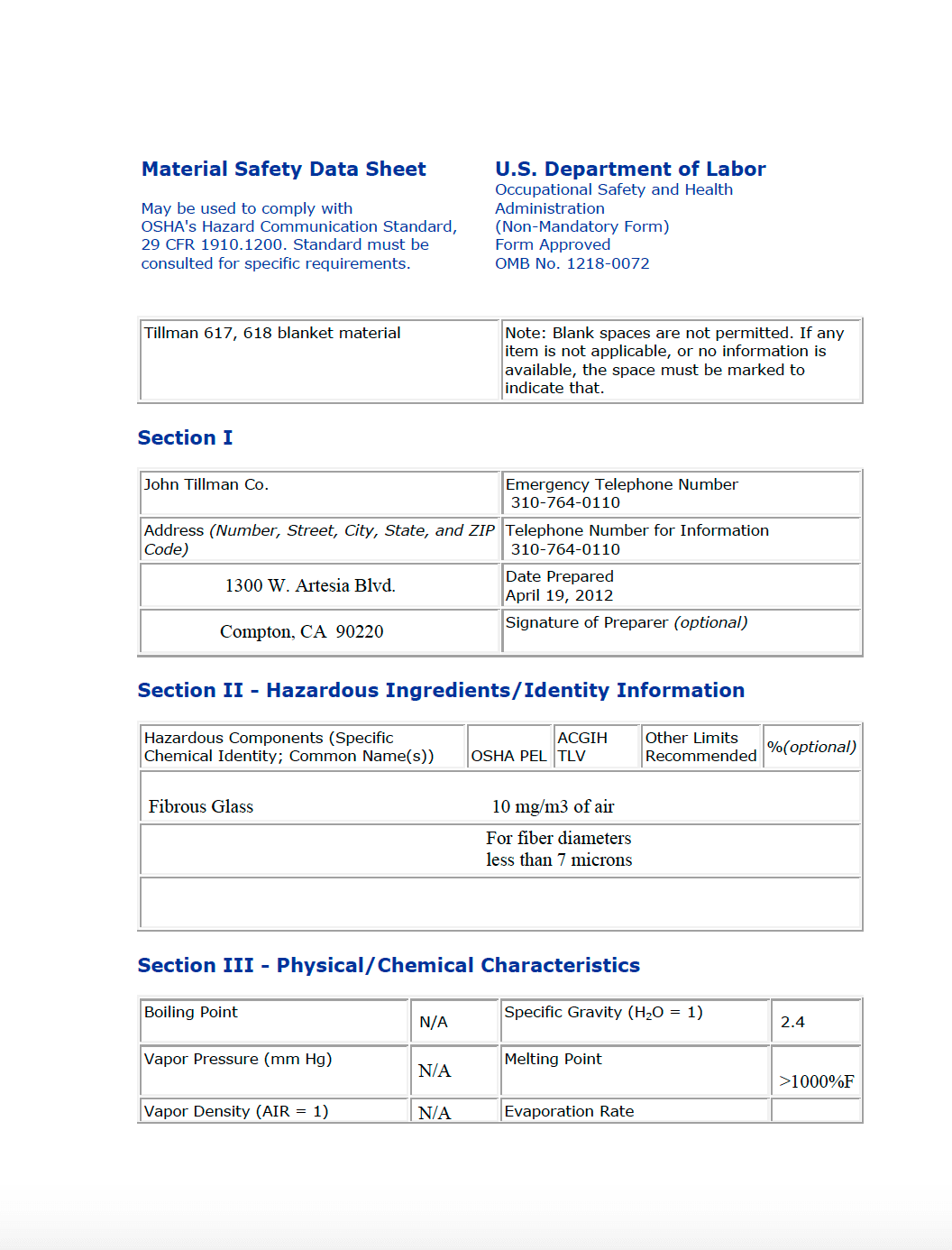 Material Safety Data Sheet

May be used to comply with OSHA's Hazard Communication Standard, 29 CFR 1910.1200. Standard must be consulted for specific requirements.

U.S. Department of Labor
Occupational Safety and Health Administration
(Non-Mandatory Form)
Form Approved
OMB No. 1218-0072

| Tillman 617, 618 blanket material | Note: Blank spaces are not permitted. If any item is not applicable, or no information is available, the space must be marked to indicate that. |
|---|---|

Section I

| John Tillman Co. | Emergency Telephone Number 310-764-0110 |
|---|---|
| Address (Number, Street, City, State, and ZIP Code) | Telephone Number for Information 310-764-0110 |
| 1300 W. Artesia Blvd. | Date Prepared April 19, 2012 |
| Compton, CA 90220 | Signature of Preparer (optional) |

Section II - Hazardous Ingredients/Identity Information

| Hazardous Components (Specific Chemical Identity; Common Name(s)) | OSHA PEL | ACGIH TLV | Other Limits Recommended | %(optional) |
|---|---|---|---|---|
| Fibrous Glass | 10 mg/m3 of air | | | |
| | For fiber diameters less than 7 microns | | | |
| | | | | |

Section III - Physical/Chemical Characteristics

| Boiling Point | N/A | Specific Gravity ($H_2O$ = 1) | 2.4 |
|---|---|---|---|
| Vapor Pressure (mm Hg) | N/A | Melting Point | >1000%F |
| Vapor Density (AIR = 1) | N/A | Evaporation Rate | |